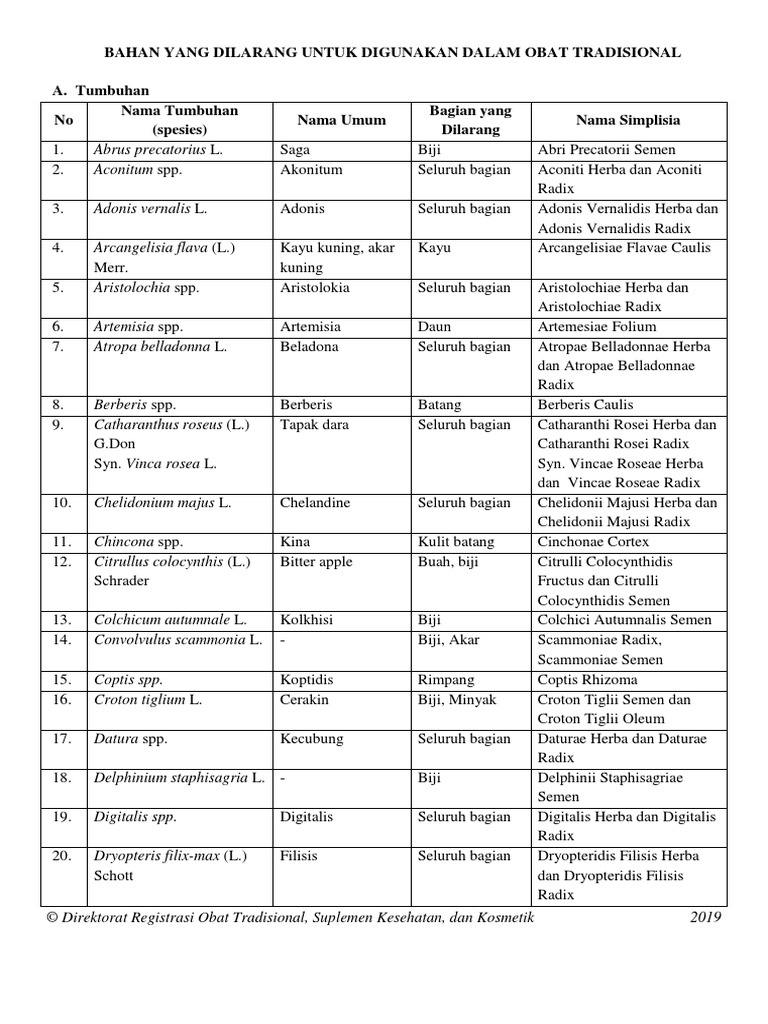 BAHAN YANG DILARANG UNTUK DIGUNAKAN DALAM OBAT TRADISIONAL

A. Tumbuhan

| No | Nama Tumbuhan (spesies) | Nama Umum | Bagian yang Dilarang | Nama Simplisia |
|---|---|---|---|---|
| 1. | Abrus precatorius L. | Saga | Biji | Abri Precatorii Semen |
| 2. | Aconitum spp. | Akonitum | Seluruh bagian | Aconiti Herba dan Aconiti Radix |
| 3. | Adonis vernalis L. | Adonis | Seluruh bagian | Adonis Vernalidis Herba dan Adonis Vernalidis Radix |
| 4. | Arcangelisia flava (L.) Merr. | Kayu kuning, akar kuning | Kayu | Arcangelisiae Flavae Caulis |
| 5. | Aristolochia spp. | Aristolokia | Seluruh bagian | Aristolochiae Herba dan Aristolochiae Radix |
| 6. | Artemisia spp. | Artemisia | Daun | Artemesiae Folium |
| 7. | Atropa belladonna L. | Beladona | Seluruh bagian | Atropae Belladonnae Herba dan Atropae Belladonnae Radix |
| 8. | Berberis spp. | Berberis | Batang | Berberis Caulis |
| 9. | Catharanthus roseus (L.) G.Don Syn. Vinca rosea L. | Tapak dara | Seluruh bagian | Catharanthi Rosei Herba dan Catharanthi Rosei Radix Syn. Vincae Roseae Herba dan Vincae Roseae Radix |
| 10. | Chelidonium majus L. | Chelandine | Seluruh bagian | Chelidonii Majusi Herba dan Chelidonii Majusi Radix |
| 11. | Chincona spp. | Kina | Kulit batang | Cinchonae Cortex |
| 12. | Citrullus colocynthis (L.) Schrader | Bitter apple | Buah, biji | Citrulli Colocynthidis Fructus dan Citrulli Colocynthidis Semen |
| 13. | Colchicum autumnale L. | Kolkhisi | Biji | Colchici Autumnalis Semen |
| 14. | Convolvulus scammonia L. | - | Biji, Akar | Scammoniae Radix, Scammoniae Semen |
| 15. | Coptis spp. | Koptidis | Rimpang | Coptis Rhizoma |
| 16. | Croton tiglium L. | Cerakin | Biji, Minyak | Croton Tiglii Semen dan Croton Tiglii Oleum |
| 17. | Datura spp. | Kecubung | Seluruh bagian | Daturae Herba dan Daturae Radix |
| 18. | Delphinium staphisagria L. | - | Biji | Delphinii Staphisagriae Semen |
| 19. | Digitalis spp. | Digitalis | Seluruh bagian | Digitalis Herba dan Digitalis Radix |
| 20. | Dryopteris filix-max (L.) Schott | Filisis | Seluruh bagian | Dryopteridis Filisis Herba dan Dryopteridis Filisis Radix |

© Direktorat Registrasi Obat Tradisional, Suplemen Kesehatan, dan Kosmetik 2019